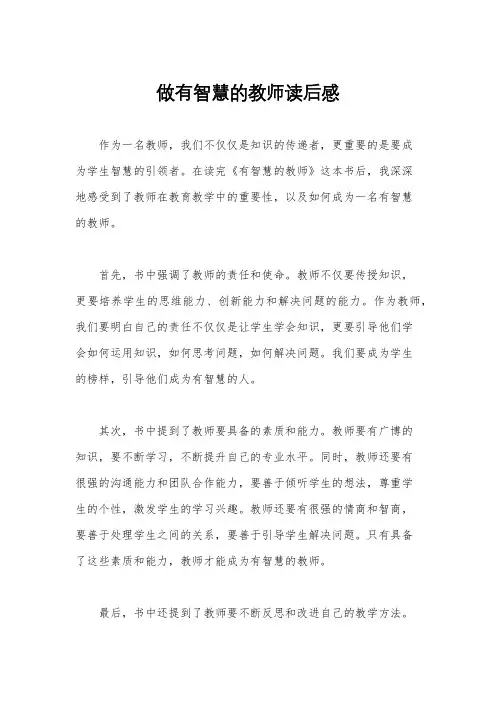 做有智慧的教师读后感

作为一名教师，我们不仅仅是知识的传递者，更重要的是要成为学生智慧的引领者。在读完《有智慧的教师》这本书后，我深深地感受到了教师在教育教学中的重要性，以及如何成为一名有智慧的教师。

首先，书中强调了教师的责任和使命。教师不仅要传授知识，更要培养学生的思维能力、创新能力和解决问题的能力。作为教师，我们要明白自己的责任不仅仅是让学生学会知识，更要引导他们学会如何运用知识，如何思考问题，如何解决问题。我们要成为学生的榜样，引导他们成为有智慧的人。

其次，书中提到了教师要具备的素质和能力。教师要有广博的知识，要不断学习，不断提升自己的专业水平。同时，教师还要有很强的沟通能力和团队合作能力，要善于倾听学生的想法，尊重学生的个性，激发学生的学习兴趣。教师还要有很强的情商和智商，要善于处理学生之间的关系，要善于引导学生解决问题。只有具备了这些素质和能力，教师才能成为有智慧的教师。

最后，书中还提到了教师要不断反思和改进自己的教学方法。